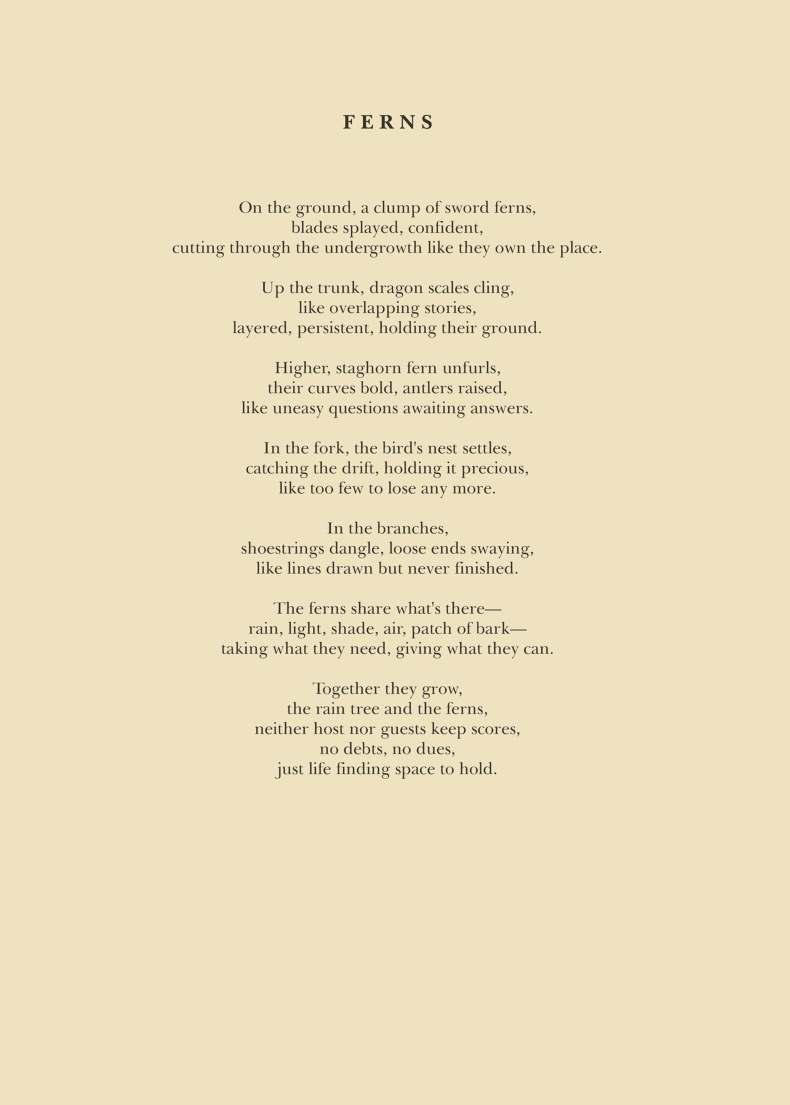 FERNS

On the ground, a clump of sword ferns,
blades splayed, confident,
cutting through the undergrowth like they own the place.

Up the trunk, dragon scales cling,
like overlapping stories,
layered, persistent, holding their ground.

Higher, staghorn fern unfurls,
their curves bold, antlers raised,
like uneasy questions awaiting answers.

In the fork, the bird's nest settles,
catching the drift, holding it precious,
like too few to lose any more.

In the branches,
shoestrings dangle, loose ends swaying,
like lines drawn but never finished.

The ferns share what's there—
rain, light, shade, air, patch of bark—
taking what they need, giving what they can.

Together they grow,
the rain tree and the ferns,
neither host nor guests keep scores,
no debts, no dues,
just life finding space to hold.